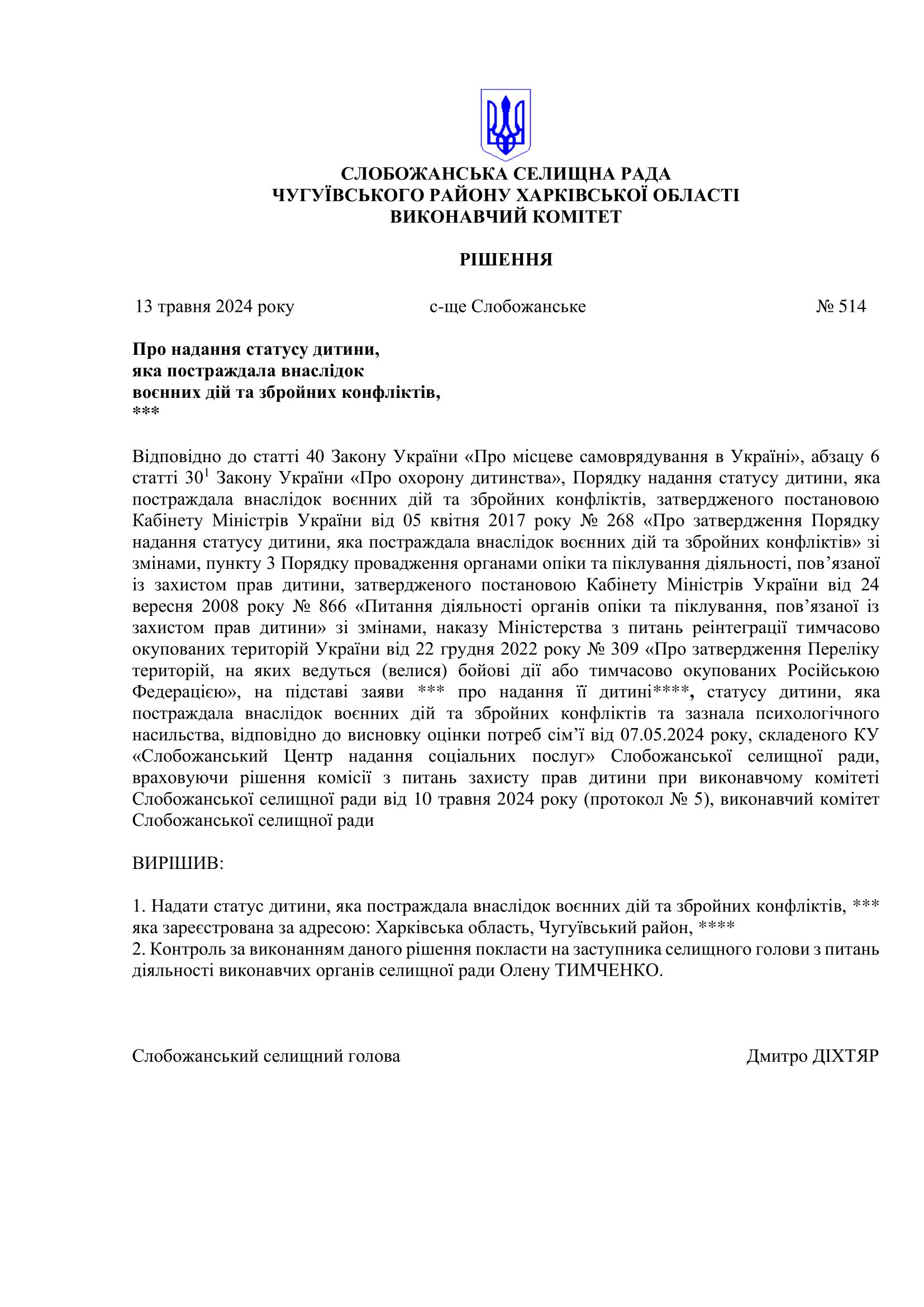 СЛОБОЖАНСЬКА СЕЛИЩНА РАДА
ЧУГУЇВСЬКОГО РАЙОНУ ХАРКІВСЬКОЇ ОБЛАСТІ
ВИКОНАВЧИЙ КОМІТЕТ

РІШЕННЯ

13 травня 2024 року с-ще Слобожанське № 514

Про надання статусу дитини,
яка постраждала внаслідок
воєнних дій та збройних конфліктів,
***

Відповідно до статті 40 Закону України «Про місцеве самоврядування в Україні», абзацу 6 статті $30^1$ Закону України «Про охорону дитинства», Порядку надання статусу дитини, яка постраждала внаслідок воєнних дій та збройних конфліктів, затвердженого постановою Кабінету Міністрів України від 05 квітня 2017 року № 268 «Про затвердження Порядку надання статусу дитини, яка постраждала внаслідок воєнних дій та збройних конфліктів» зі змінами, пункту 3 Порядку провадження органами опіки та піклування діяльності, пов’язаної із захистом прав дитини, затвердженого постановою Кабінету Міністрів України від 24 вересня 2008 року № 866 «Питання діяльності органів опіки та піклування, пов’язаної із захистом прав дитини» зі змінами, наказу Міністерства з питань реінтеграції тимчасово окупованих територій України від 22 грудня 2022 року № 309 «Про затвердження Переліку територій, на яких ведуться (велися) бойові дії або тимчасово окупованих Російською Федерацією», на підставі заяви *** про надання її дитині****, статусу дитини, яка постраждала внаслідок воєнних дій та збройних конфліктів та зазнала психологічного насильства, відповідно до висновку оцінки потреб сім’ї від 07.05.2024 року, складеного КУ «Слобожанський Центр надання соціальних послуг» Слобожанської селищної ради, враховуючи рішення комісії з питань захисту прав дитини при виконавчому комітеті Слобожанської селищної ради від 10 травня 2024 року (протокол № 5), виконавчий комітет Слобожанської селищної ради

ВИРІШИВ:

1. Надати статус дитини, яка постраждала внаслідок воєнних дій та збройних конфліктів, *** яка зареєстрована за адресою: Харківська область, Чугуївський район, ****
2. Контроль за виконанням даного рішення покласти на заступника селищного голови з питань діяльності виконавчих органів селищної ради Олену ТИМЧЕНКО.

Слобожанський селищний голова Дмитро ДІХТЯР